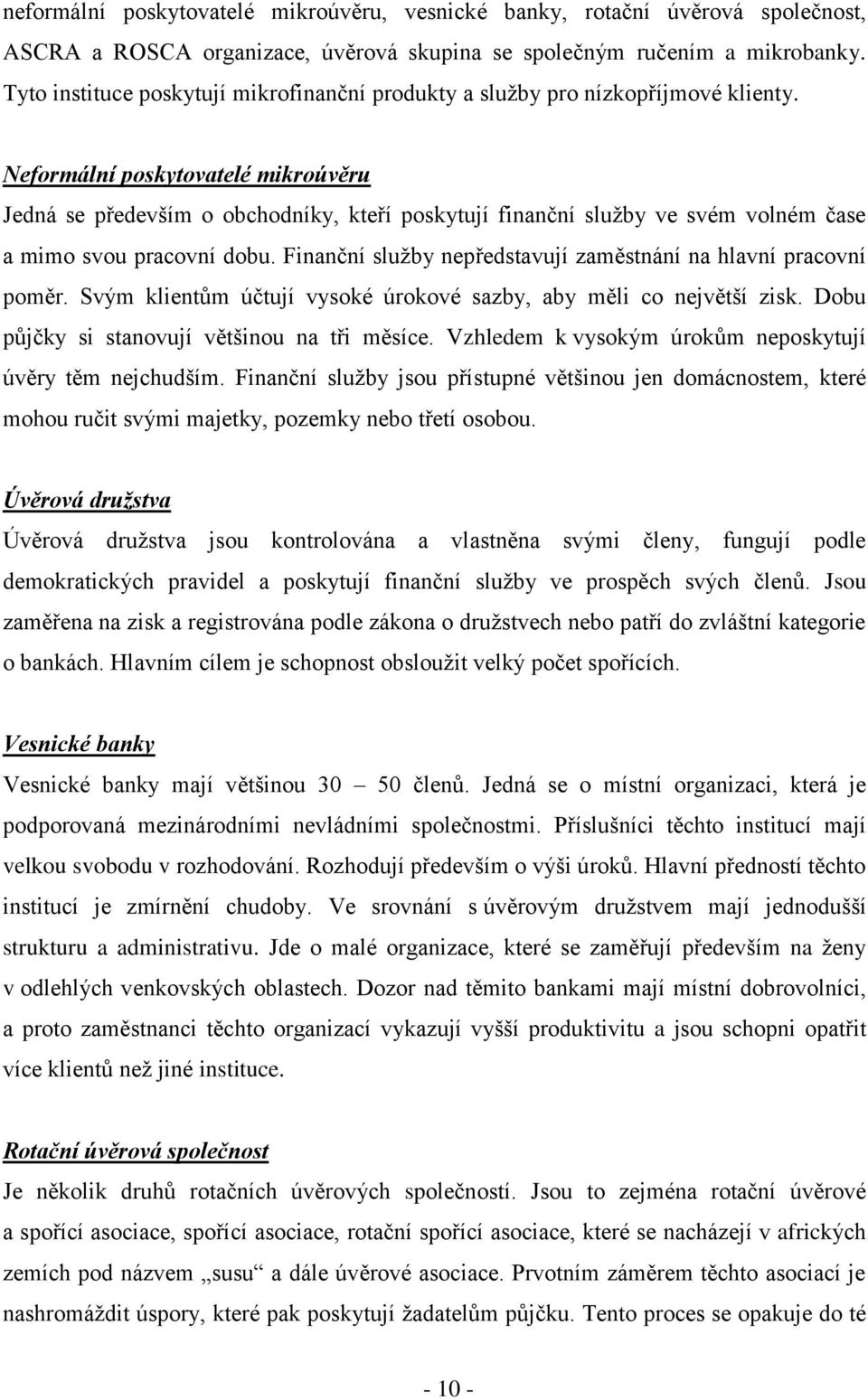 neformální poskytovatelé mikroúvěru, vesnické banky, rotační úvěrová společnost, ASCRA a ROSCA organizace, úvěrová skupina se společným ručením a mikrobanky. Tyto instituce poskytují mikrofinanční produkty a služby pro nízkopříjmové klienty.

Neformální poskytovatelé mikroúvěru

Jedná se především o obchodníky, kteří poskytují finanční služby ve svém volném čase a mimo svou pracovní dobu. Finanční služby nepředstavují zaměstnání na hlavní pracovní poměr. Svým klientům účtují vysoké úrokové sazby, aby měli co největší zisk. Dobu půjčky si stanovují většinou na tři měsíce. Vzhledem k vysokým úrokům neposkytují úvěry těm nejchudším. Finanční služby jsou přístupné většinou jen domácnostem, které mohou ručit svými majetky, pozemky nebo třetí osobou.

Úvěrová družstva

Úvěrová družstva jsou kontrolována a vlastněna svými členy, fungují podle demokratických pravidel a poskytují finanční služby ve prospěch svých členů. Jsou zaměřena na zisk a registrována podle zákona o družstvech nebo patří do zvláštní kategorie o bankách. Hlavním cílem je schopnost obsloužit velký počet spořících.

Vesnické banky

Vesnické banky mají většinou 30 – 50 členů. Jedná se o místní organizaci, která je podporovaná mezinárodními nevládními společnostmi. Příslušníci těchto institucí mají velkou svobodu v rozhodování. Rozhodují především o výši úroků. Hlavní předností těchto institucí je zmírnění chudoby. Ve srovnání s úvěrovým družstvem mají jednodušší strukturu a administrativu. Jde o malé organizace, které se zaměřují především na ženy v odlehlých venkovských oblastech. Dozor nad těmito bankami mají místní dobrovolníci, a proto zaměstnanci těchto organizací vykazují vyšší produktivitu a jsou schopni opatřit více klientů než jiné instituce.

Rotační úvěrová společnost

Je několik druhů rotačních úvěrových společností. Jsou to zejména rotační úvěrové a spořící asociace, spořící asociace, rotační spořící asociace, které se nacházejí v afrických zemích pod názvem „susu“ a dále úvěrové asociace. Prvotním záměrem těchto asociací je nashromáždit úspory, které pak poskytují žadatelům půjčku. Tento proces se opakuje do té

- 10 -